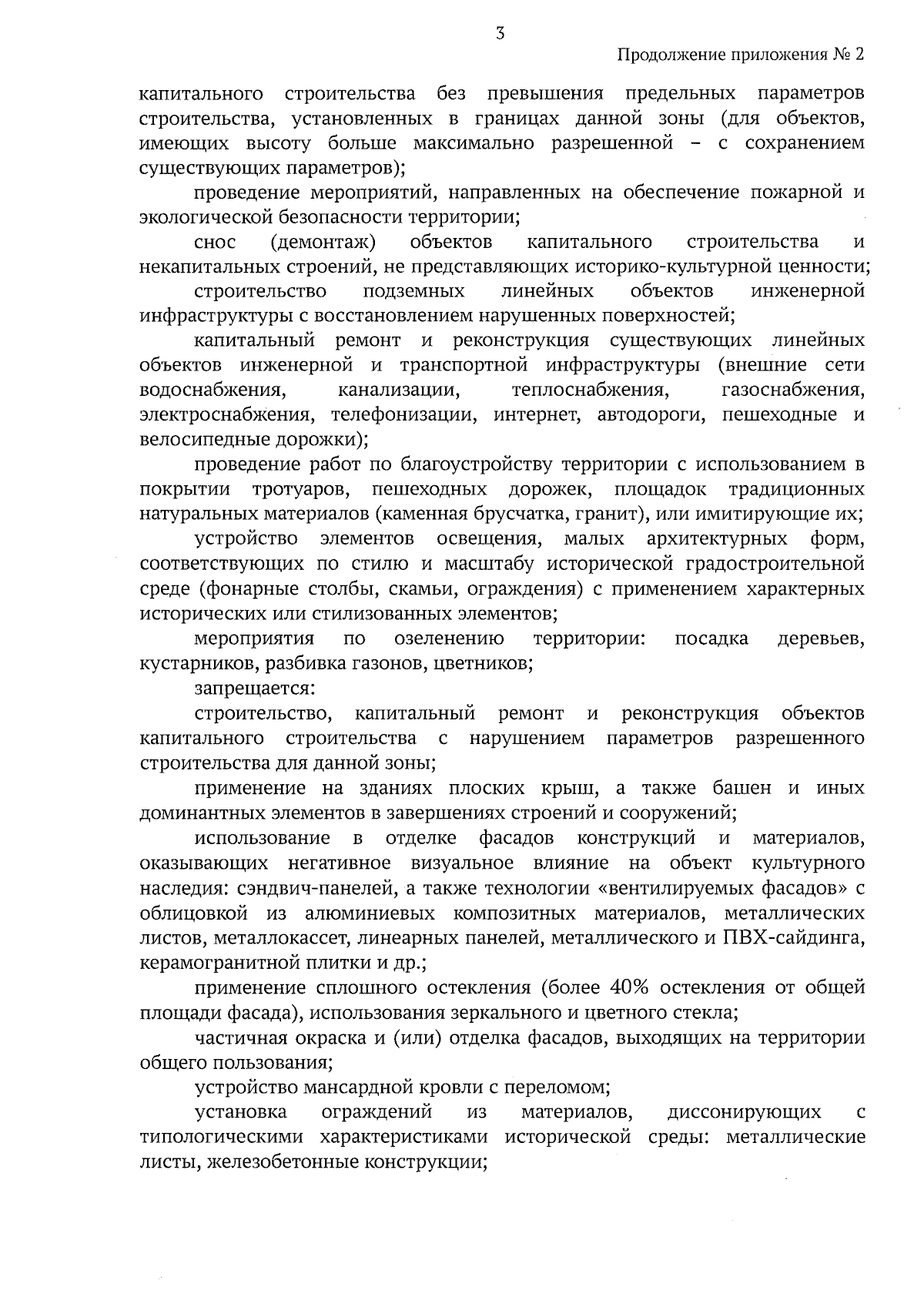 3

Продолжение приложения № 2

капитального строительства без превышения предельных параметров строительства, установленных в границах данной зоны (для объектов, имеющих высоту больше максимально разрешенной – с сохранением существующих параметров);

проведение мероприятий, направленных на обеспечение пожарной и экологической безопасности территории;

снос (демонтаж) объектов капитального строительства и некапитальных строений, не представляющих историко-культурной ценности;

строительство подземных линейных объектов инженерной инфраструктуры с восстановлением нарушенных поверхностей;

капитальный ремонт и реконструкция существующих линейных объектов инженерной и транспортной инфраструктуры (внешние сети водоснабжения, канализации, теплоснабжения, газоснабжения, электроснабжения, телефонизации, интернет, автодороги, пешеходные и велосипедные дорожки);

проведение работ по благоустройству территории с использованием в покрытии тротуаров, пешеходных дорожек, площадок традиционных натуральных материалов (каменная брусчатка, гранит), или имитирующие их;

устройство элементов освещения, малых архитектурных форм, соответствующих по стилю и масштабу исторической градостроительной среде (фонарные столбы, скамьи, ограждения) с применением характерных исторических или стилизованных элементов;

мероприятия по озеленению территории: посадка деревьев, кустарников, разбивка газонов, цветников;

запрещается:

строительство, капитальный ремонт и реконструкция объектов капитального строительства с нарушением параметров разрешенного строительства для данной зоны;

применение на зданиях плоских крыш, а также башен и иных доминантных элементов в завершениях строений и сооружений;

использование в отделке фасадов конструкций и материалов, оказывающих негативное визуальное влияние на объект культурного наследия: сэндвич-панелей, а также технологии «вентилируемых фасадов» с облицовкой из алюминиевых композитных материалов, металлических листов, металлокассет, линеарных панелей, металлического и ПВХ-сайдинга, керамогранитной плитки и др.;

применение сплошного остекления (более 40% остекления от общей площади фасада), использования зеркального и цветного стекла;

частичная окраска и (или) отделка фасадов, выходящих на территории общего пользования;

устройство мансардной кровли с переломом;

установка ограждений из материалов, диссонирующих с типологическими характеристиками исторической среды: металлические листы, железобетонные конструкции;